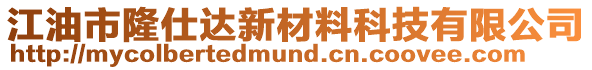 江油市隆仕达新材料科技有限公司
http://mycolbertedmund.cn.coovee.com